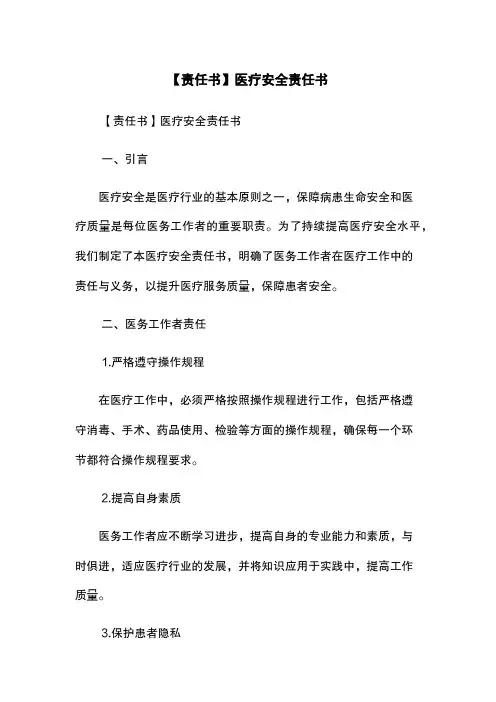 【责任书】医疗安全责任书

【责任书】医疗安全责任书

一、引言

医疗安全是医疗行业的基本原则之一，保障病患生命安全和医疗质量是每位医务工作者的重要职责。为了持续提高医疗安全水平，我们制定了本医疗安全责任书，明确了医务工作者在医疗工作中的责任与义务，以提升医疗服务质量，保障患者安全。

二、医务工作者责任

1.严格遵守操作规程

在医疗工作中，必须严格按照操作规程进行工作，包括严格遵守消毒、手术、药品使用、检验等方面的操作规程，确保每一个环节都符合操作规程要求。

2.提高自身素质

医务工作者应不断学习进步，提高自身的专业能力和素质，与时俱进，适应医疗行业的发展，并将知识应用于实践中，提高工作质量。

3.保护患者隐私